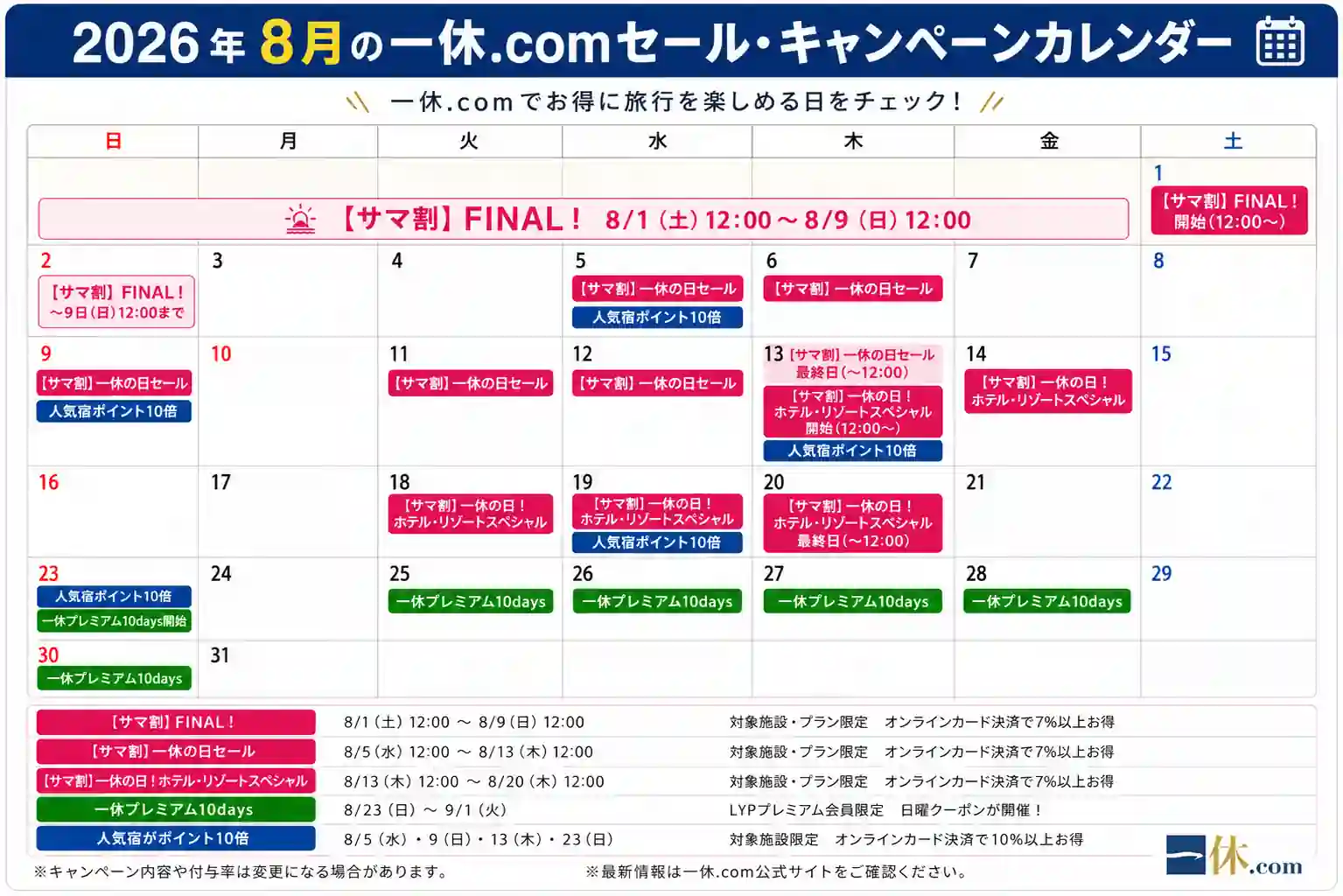 2026年8月の一休.comセール・キャンペーンカレンダー

一休.comでお得に旅行を楽しめる日をチェック！

| 日 | 月 | 火 | 水 | 木 | 金 | 土 |
|---|---|---|---|---|---|---|
| 【サマ割】FINAL！ 8/1（土）12:00～8/9（日）12:00 | | | | | | 1 【サマ割】FINAL！開始(12:00～) |
| 2 【サマ割】FINAL！～9日(日)12:00まで | 3 | 4 | 5 【サマ割】一休の日セール 人気宿ポイント10倍 | 6 【サマ割】一休の日セール | 7 | 8 |
| 9 【サマ割】一休の日セール 人気宿ポイント10倍 | 10 | 11 【サマ割】一休の日セール | 12 【サマ割】一休の日セール | 13 【サマ割】一休の日セール 最終日(～12:00) 【サマ割】一休の日！ホテル・リゾートスペシャル 開始(12:00～) 人気宿ポイント10倍 | 14 【サマ割】一休の日！ホテル・リゾートスペシャル | 15 |
| 16 | 17 | 18 【サマ割】一休の日！ホテル・リゾートスペシャル | 19 【サマ割】一休の日！ホテル・リゾートスペシャル 人気宿ポイント10倍 | 20 【サマ割】一休の日！ホテル・リゾートスペシャル 最終日(～12:00) | 21 | 22 |
| 23 人気宿ポイント10倍 一休プレミアム10days開始 | 24 | 25 一休プレミアム10days | 26 一休プレミアム10days | 27 一休プレミアム10days | 28 一休プレミアム10days | 29 |
| 30 一休プレミアム10days | 31 | | | | | |

| | | |
|---|---|---|
| 【サマ割】FINAL！ | 8/1（土）12:00 ～ 8/9（日）12:00 | 対象施設・プラン限定　オンラインカード決済で7%以上お得 |
| 【サマ割】一休の日セール | 8/5（水）12:00 ～ 8/13（木）12:00 | 対象施設・プラン限定　オンラインカード決済で7%以上お得 |
| 【サマ割】一休の日！ホテル・リゾートスペシャル | 8/13（木）12:00 ～ 8/20（木）12:00 | 対象施設・プラン限定　オンラインカード決済で7%以上お得 |
| 一休プレミアム10days | 8/23（日）～ 9/1（火） | LYPプレミアム会員限定　日曜クーポンが開催！ |
| 人気宿がポイント10倍 | 8/5（水）・9（日）・13（木）・23（日） | 対象施設限定　オンラインカード決済で10%以上お得 |

※キャンペーン内容や付与率は変更になる場合があります。　※最新情報は一休.com公式サイトをご確認ください。

一休.com